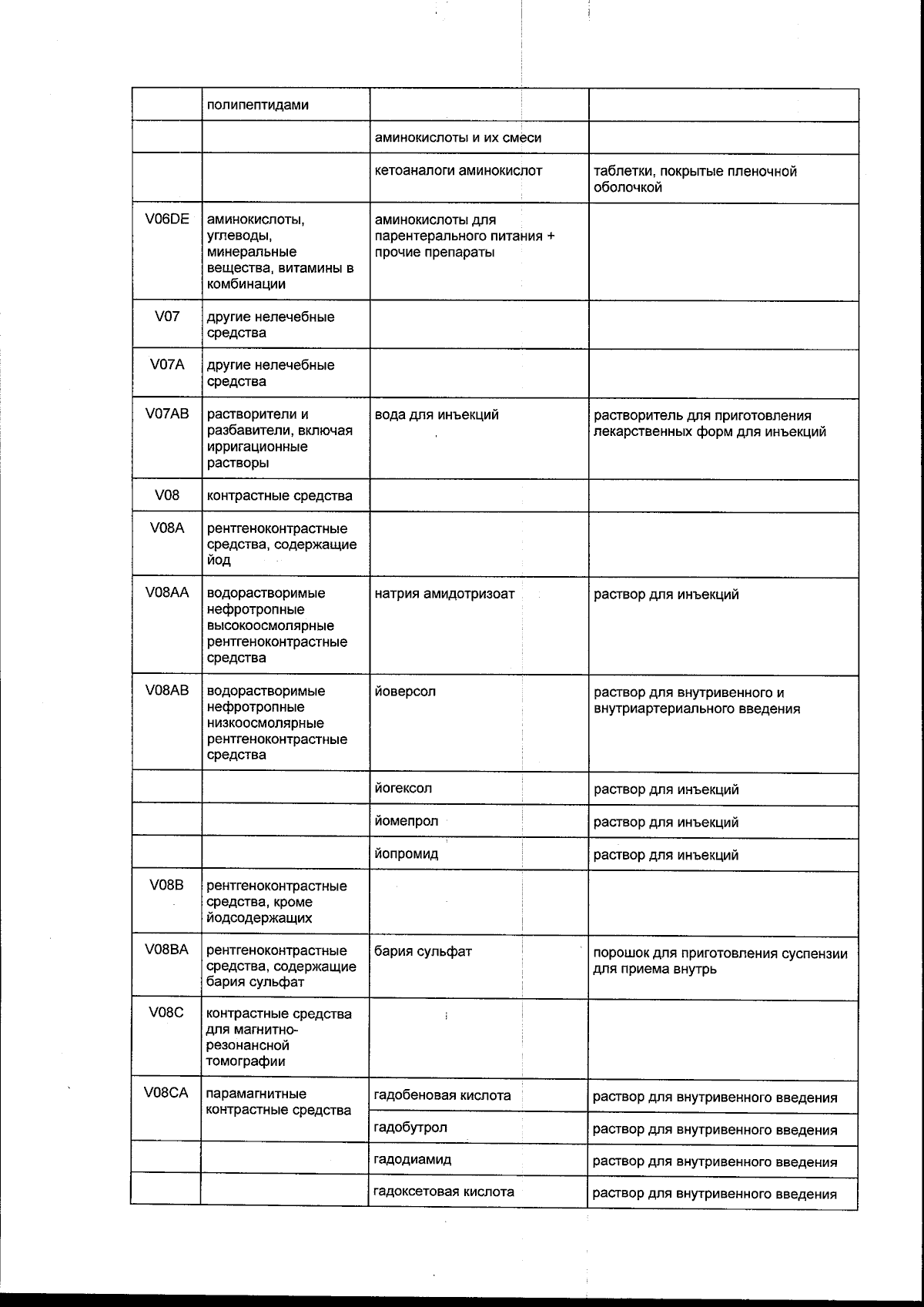 |  |  |  |  |
|---|---|---|---|
|  | полипептидами |  |  |
|  |  | аминокислоты и их смеси |  |
|  |  | кетоаналоги аминокислот | таблетки, покрытые пленочной оболочкой |
| V06DE | аминокислоты, углеводы, минеральные вещества, витамины в комбинации | аминокислоты для парентерального питания + прочие препараты |  |
| V07 | другие нелечебные средства |  |  |
| V07A | другие нелечебные средства |  |  |
| V07AB | растворители и разбавители, включая ирригационные растворы | вода для инъекций | растворитель для приготовления лекарственных форм для инъекций |
| V08 | контрастные средства |  |  |
| V08A | рентгеноконтрастные средства, содержащие йод |  |  |
| V08AA | водорастворимые нефротропные высокоосмолярные рентгеноконтрастные средства | натрия амидотризоат | раствор для инъекций |
| V08AB | водорастворимые нефротропные низкоосмолярные рентгеноконтрастные средства | йоверсол | раствор для внутривенного и внутриартериального введения |
|  |  | йогексол | раствор для инъекций |
|  |  | йомепрол | раствор для инъекций |
|  |  | йопромид | раствор для инъекций |
| V08B | рентгеноконтрастные средства, кроме йодсодержащих |  |  |
| V08BA | рентгеноконтрастные средства, содержащие бария сульфат | бария сульфат | порошок для приготовления суспензии для приема внутрь |
| V08C | контрастные средства для магнитно-резонансной томографии |  |  |
| V08CA | парамагнитные контрастные средства | гадобеновая кислота | раствор для внутривенного введения |
|  |  | гадобутрол | раствор для внутривенного введения |
|  |  | гадодиамид | раствор для внутривенного введения |
|  |  | гадоксетовая кислота | раствор для внутривенного введения |